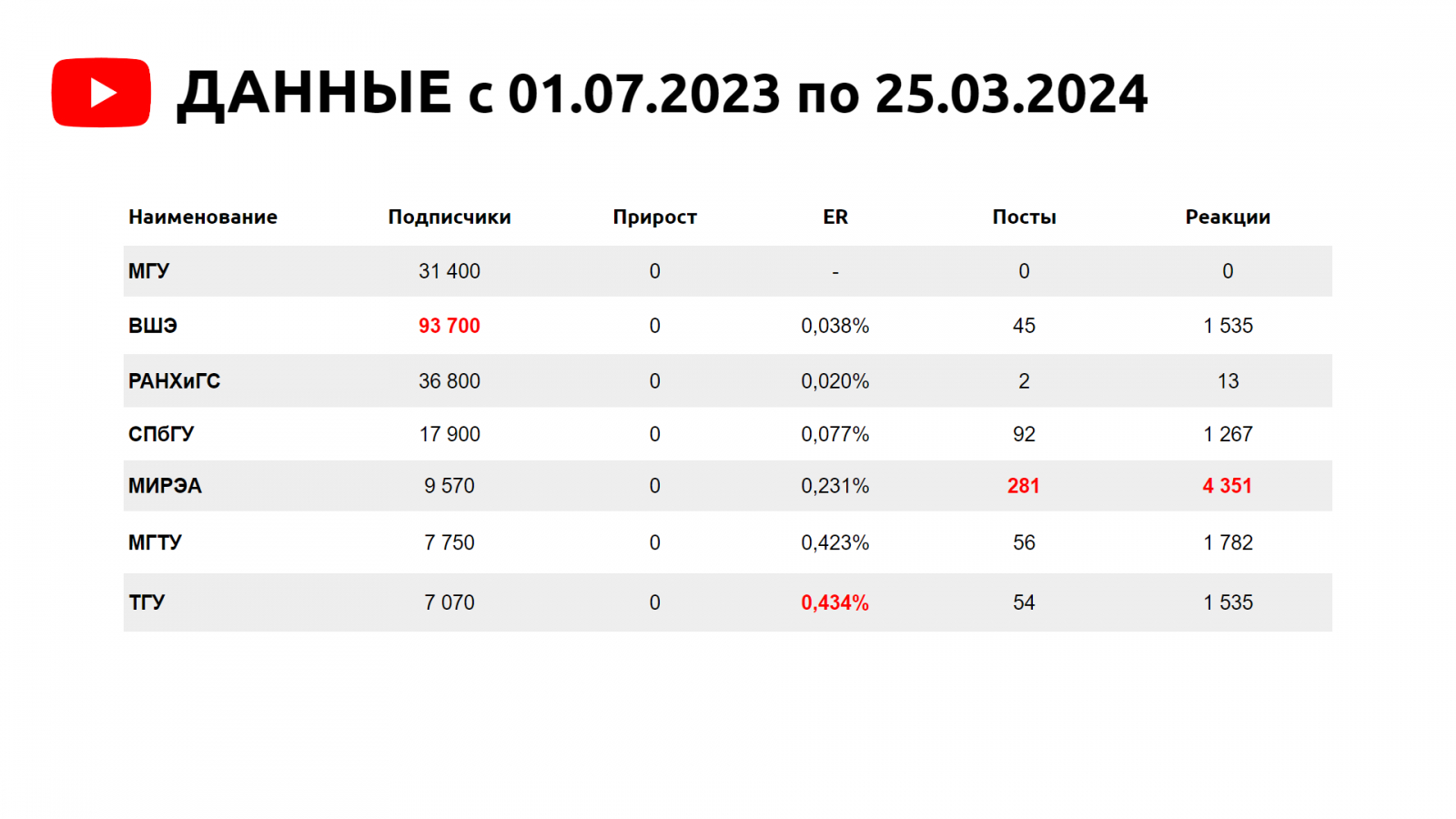 ДАННЫЕ с 01.07.2023 по 25.03.2024

| Наименование | Подписчики | Прирост | ER | Посты | Реакции |
|---|---|---|---|---|---|
| МГУ | 31 400 | 0 | - | 0 | 0 |
| ВШЭ | 93 700 | 0 | 0,038% | 45 | 1 535 |
| РАНХиГС | 36 800 | 0 | 0,020% | 2 | 13 |
| СПбГУ | 17 900 | 0 | 0,077% | 92 | 1 267 |
| МИРЭА | 9 570 | 0 | 0,231% | 281 | 4 351 |
| МГТУ | 7 750 | 0 | 0,423% | 56 | 1 782 |
| ТГУ | 7 070 | 0 | 0,434% | 54 | 1 535 |